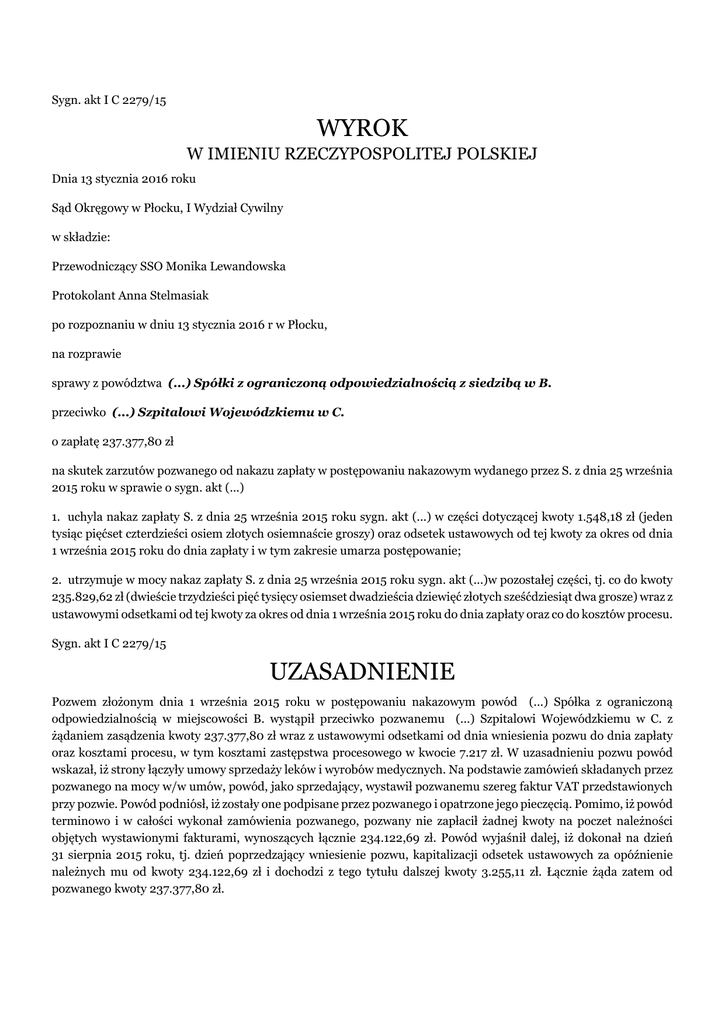 Sygn. akt I C 2279/15

WYROK
W IMIENIU RZECZYPOSPOLITEJ POLSKIEJ

Dnia 13 stycznia 2016 roku

Sąd Okręgowy w Płocku, I Wydział Cywilny

w składzie:

Przewodniczący SSO Monika Lewandowska

Protokolant Anna Stelmasiak

po rozpoznaniu w dniu 13 stycznia 2016 r w Płocku,

na rozprawie

sprawy z powództwa (...) Spółki z ograniczoną odpowiedzialnością z siedzibą w B.

przeciwko (...) Szpitalowi Wojewódzkiemu w C.

o zapłatę 237.377,80 zł

na skutek zarzutów pozwanego od nakazu zapłaty w postępowaniu nakazowym wydanego przez S. z dnia 25 września 2015 roku w sprawie o sygn. akt (...)

1. uchyla nakaz zapłaty S. z dnia 25 września 2015 roku sygn. akt (...) w części dotyczącej kwoty 1.548,18 zł (jeden tysiąc pięćset czterdzieści osiem złotych osiemnaście groszy) oraz odsetek ustawowych od tej kwoty za okres od dnia 1 września 2015 roku do dnia zapłaty i w tym zakresie umarza postępowanie;

2. utrzymuje w mocy nakaz zapłaty S. z dnia 25 września 2015 roku sygn. akt (...)w pozostałej części, tj. co do kwoty 235.829,62 zł (dwieście trzydzieści pięć tysięcy osiemset dwadzieścia dziewięć złotych sześćdziesiąt dwa grosze) wraz z ustawowymi odsetkami od tej kwoty za okres od dnia 1 września 2015 roku do dnia zapłaty oraz co do kosztów procesu.

Sygn. akt I C 2279/15

UZASADNIENIE

Pozwem złożonym dnia 1 września 2015 roku w postępowaniu nakazowym powód (...) Spółka z ograniczoną odpowiedzialnością w miejscowości B. wystąpił przeciwko pozwanemu (...) Szpitalowi Wojewódzkiemu w C. z żądaniem zasądzenia kwoty 237.377,80 zł wraz z ustawowymi odsetkami od dnia wniesienia pozwu do dnia zapłaty oraz kosztami procesu, w tym kosztami zastępstwa procesowego w kwocie 7.217 zł. W uzasadnieniu pozwu powód wskazał, iż strony łączyły umowy sprzedaży leków i wyrobów medycznych. Na podstawie zamówień składanych przez pozwanego na mocy w/w umów, powód, jako sprzedający, wystawił pozwanemu szereg faktur VAT przedstawionych przy pozwie. Powód podniósł, iż zostały one podpisane przez pozwanego i opatrzone jego pieczęcią. Pomimo, iż powód terminowo i w całości wykonał zamówienia pozwanego, pozwany nie zapłacił żadnej kwoty na poczet należności objętych wystawionymi fakturami, wynoszących łącznie 234.122,69 zł. Powód wyjaśnił dalej, iż dokonał na dzień 31 sierpnia 2015 roku, tj. dzień poprzedzający wniesienie pozwu, kapitalizacji odsetek ustawowych za opóźnienie należnych mu od kwoty 234.122,69 zł i dochodzi z tego tytułu dalszej kwoty 3.255,11 zł. Łącznie żąda zatem od pozwanego kwoty 237.377,80 zł.